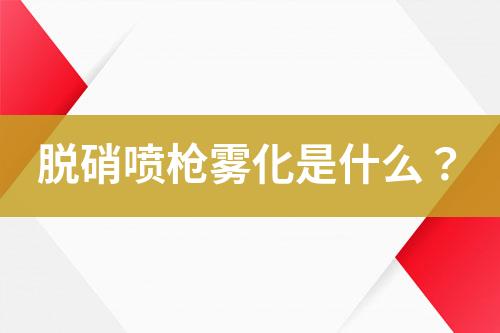 脱硝喷枪雾化是什么？